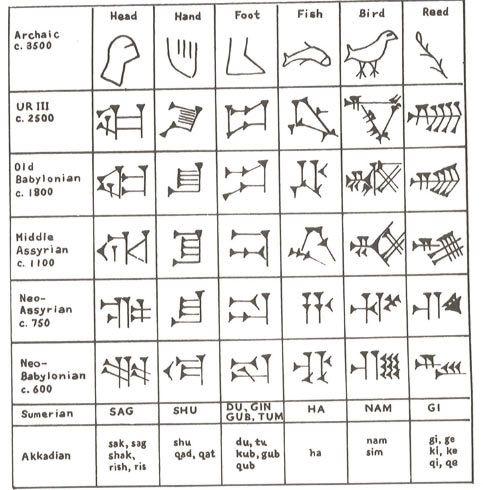 | | Head | Hand | Foot | Fish | Bird | Reed |
|---|---|---|---|---|---|---|
| Archaic c. 3500 | | | | | | |
| UR III c. 2500 | | | | | | |
| Old Babylonian c. 1800 | | | | | | |
| Middle Assyrian c. 1100 | | | | | | |
| Neo-Assyrian c. 750 | | | | | | |
| Neo-Babylonian c. 600 | | | | | | |
| Sumerian | SAG | SHU | DU, GIN GUB, TUM | HA | NAM | GI |
| Akkadian | sak, sag shak, rish, ris | shu qad, qat | du, tu kub, gub qub | ha | nam sim | gi, ge ki, ke qi, qe |